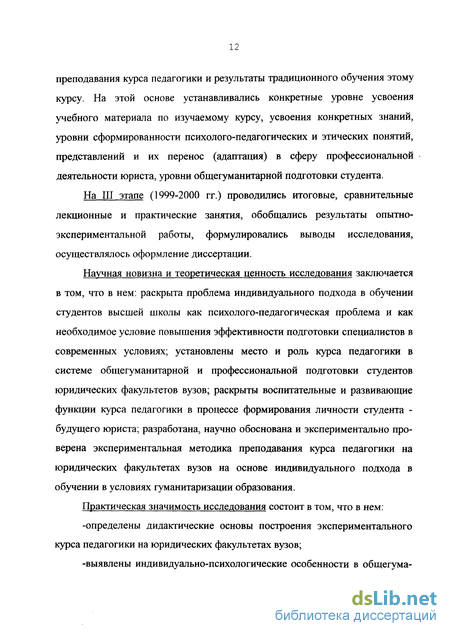 12

преподавания курса педагогики и результаты традиционного обучения этому курсу. На этой основе устанавливались конкретные уровне усвоения учебного материала по изучаемому курсу, усвоения конкретных знаний, уровни сформированности психолого-педагогических и этических понятий, представлений и их перенос (адаптация) в сферу профессиональной деятельности юриста, уровни общегуманитарной подготовки студента.

На III этапе (1999-2000 гг.) проводились итоговые, сравнительные лекционные и практические занятия, обобщались результаты опытно-экспериментальной работы, формулировались выводы исследования, осуществлялось оформление диссертации.

Научная новизна и теоретическая ценность исследования заключается в том, что в нем: раскрыта проблема индивидуального подхода в обучении студентов высшей школы как психолого-педагогическая проблема и как необходимое условие повышения эффективности подготовки специалистов в современных условиях; установлены место и роль курса педагогики в системе общегуманитарной и профессиональной подготовки студентов юридических факультетов вузов; раскрыты воспитательные и развивающие функции курса педагогики в процессе формирования личности студента - будущего юриста; разработана, научно обоснована и экспериментально проверена экспериментальная методика преподавания курса педагогики на юридических факультетах вузов на основе индивидуального подхода в обучении в условиях гуманитаризации образования.

Практическая значимость исследования состоит в том, что в нем:

-определены дидактические основы построения экспериментального курса педагогики на юридических факультетах вузов;

-выявлены индивидуально-психологические особенности в общегума-

dsLib.net
библиотека диссертаций